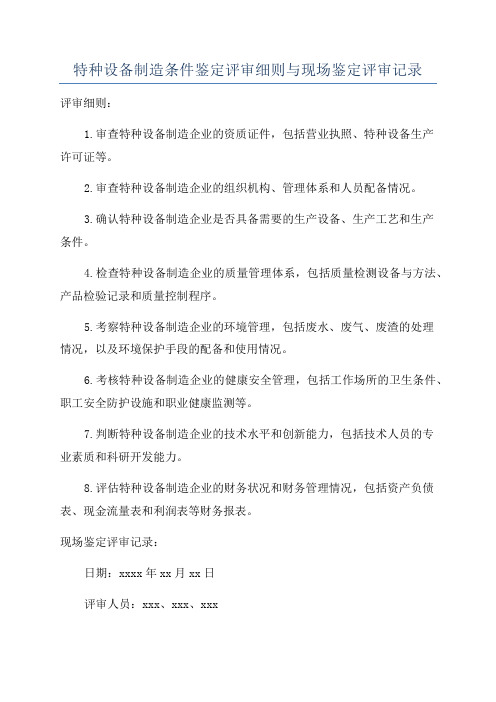 特种设备制造条件鉴定评审细则与现场鉴定评审记录

评审细则：

1.审查特种设备制造企业的资质证件，包括营业执照、特种设备生产许可证等。

2.审查特种设备制造企业的组织机构、管理体系和人员配备情况。

3.确认特种设备制造企业是否具备需要的生产设备、生产工艺和生产条件。

4.检查特种设备制造企业的质量管理体系，包括质量检测设备与方法、产品检验记录和质量控制程序。

5.考察特种设备制造企业的环境管理，包括废水、废气、废渣的处理情况，以及环境保护手段的配备和使用情况。

6.考核特种设备制造企业的健康安全管理，包括工作场所的卫生条件、职工安全防护设施和职业健康监测等。

7.判断特种设备制造企业的技术水平和创新能力，包括技术人员的专业素质和科研开发能力。

8.评估特种设备制造企业的财务状况和财务管理情况，包括资产负债表、现金流量表和利润表等财务报表。

现场鉴定评审记录：

日期：xxxx年xx月xx日

评审人员：xxx、xxx、xxx